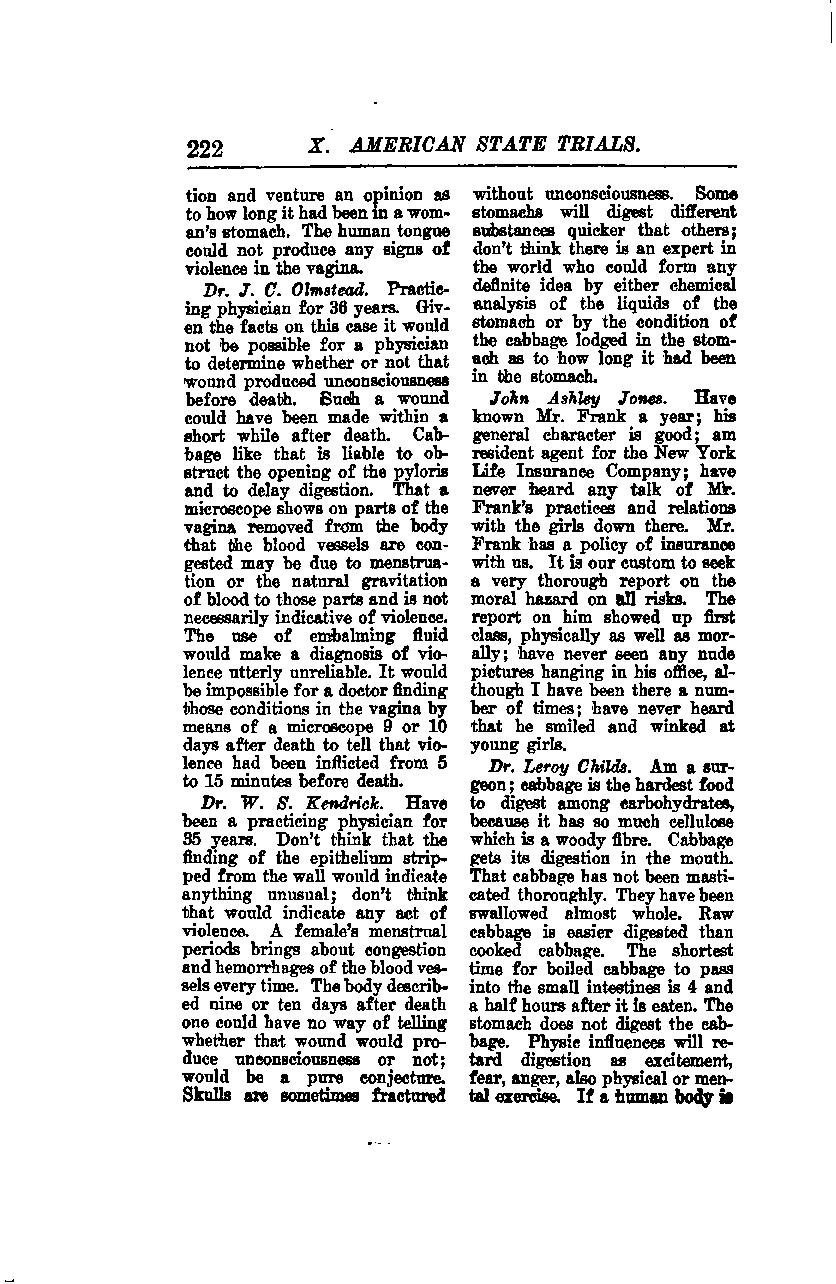 222 X. AMERICAN STATE TRIALS.

tion and venture an opinion as to how long it had been in a woman's stomach. The human tongue could not produce any signs of violence in the vagina.

Dr. J. C. Olmstead. Practicing physician for 36 years. Given the facts on this case it would not be possible for a physician to determine whether or not that wound produced unconsciousness before death. Such a wound could have been made within a short while after death. Cabbage like that is liable to obstruct the opening of the pyloris and to delay digestion. That a microscope shows on parts of the vagina removed from the body that the blood vessels are congested may be due to menstruation or the natural gravitation of blood to those parts and is not necessarily indicative of violence. The use of embalming fluid would make a diagnosis of violence utterly unreliable. It would be impossible for a doctor finding those conditions in the vagina by means of a microscope 9 or 10 days after death to tell that violence had been inflicted from 5 to 15 minutes before death.

Dr. W. S. Kendrick. Have been a practicing physician for 35 years. Don't think that the finding of the epithelium stripped from the wall would indicate anything unusual; don't think that would indicate any act of violence. A female's menstrual periods brings about congestion and hemorrhages of the blood vessels every time. The body described nine or ten days after death one could have no way of telling whether that wound would produce unconsciousness or not; would be a pure conjecture. Skulls are sometimes fractured without unconsciousness. Some stomachs will digest different substances quicker that others; don't think there is an expert in the world who could form any definite idea by either chemical analysis of the liquids of the stomach or by the condition of the cabbage lodged in the stomach as to how long it had been in the stomach.

John Ashley Jones. Have known Mr. Frank a year; his general character is good; am resident agent for the New York Life Insurance Company; have never heard any talk of Mr. Frank's practices and relations with the girls down there. Mr. Frank has a policy of insurance with us. It is our custom to seek a very thorough report on the moral hazard on all risks. The report on him showed up first class, physically as well as morally; have never seen any nude pictures hanging in his office, although I have been there a number of times; have never heard that he smiled and winked at young girls.

Dr. Leroy Childs. Am a surgeon; cabbage is the hardest food to digest among carbohydrates, because it has so much cellulose which is a woody fibre. Cabbage gets its digestion in the mouth. That cabbage has not been masticated thoroughly. They have been swallowed almost whole. Raw cabbage is easier digested than cooked cabbage. The shortest time for boiled cabbage to pass into the small intestines is 4 and a half hours after it is eaten. The stomach does not digest the cabbage. Physic influences will retard digestion as excitement, fear, anger, also physical or mental exercise. If a human body is